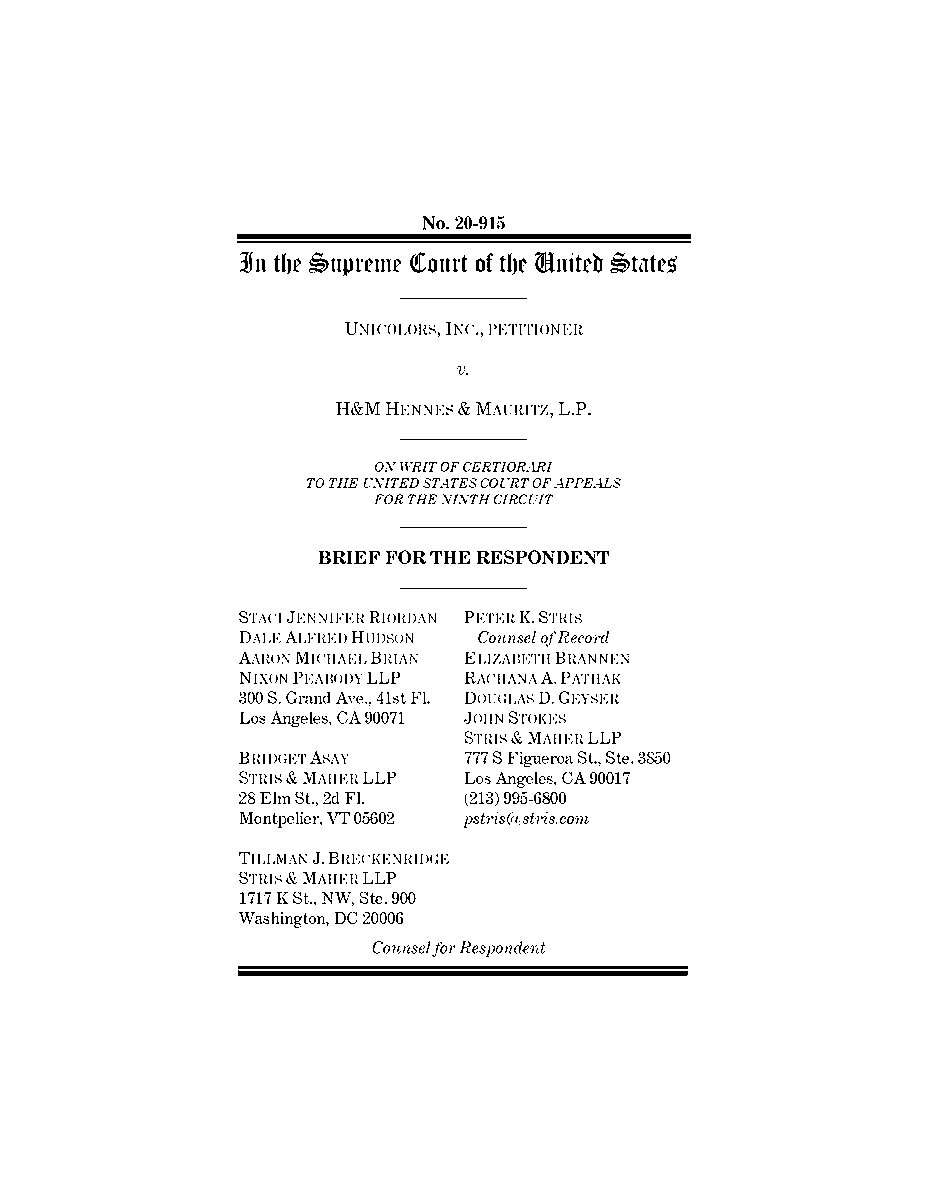 No. 20-915

In the Supreme Court of the United States

UNICOLORS, INC., PETITIONER

v.

H&M HENNES & MAURITZ, L.P.

ON WRIT OF CERTIORARI
TO THE UNITED STATES COURT OF APPEALS
FOR THE NINTH CIRCUIT

BRIEF FOR THE RESPONDENT

STACI JENNIFER RIORDAN
DALE ALFRED HUDSON
AARON MICHAEL BRIAN
NIXON PEABODY LLP
300 S. Grand Ave., 41st Fl.
Los Angeles, CA 90071

BRIDGET ASAY
STRIS & MAHER LLP
28 Elm St., 2d Fl.
Montpelier, VT 05602

TILLMAN J. BRECKENRIDGE
STRIS & MAHER LLP
1717 K St., NW, Ste. 900
Washington, DC 20006

PETER K. STRIS
Counsel of Record
ELIZABETH BRANNEN
RACHANA A. PATHAK
DOUGLAS D. GEYSER
JOHN STOKES
STRIS & MAHER LLP
777 S Figueroa St., Ste. 3850
Los Angeles, CA 90017
(213) 995-6800
pstris@stris.com

Counsel for Respondent